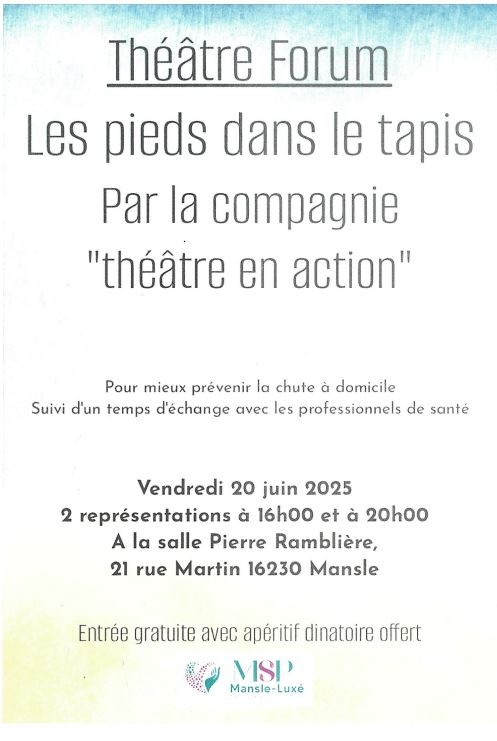 Théâtre Forum

Les pieds dans le tapis

Par la compagnie "théâtre en action"

Pour mieux prévenir la chute à domicile
Suivi d'un temps d'échange avec les professionnels de santé

Vendredi 20 juin 2025
2 représentations à 16h00 et à 20h00
A la salle Pierre Ramblière,
21 rue Martin 16230 Mansle

Entrée gratuite avec apéritif dinatoire offert

MSP
Mansle-Luxé